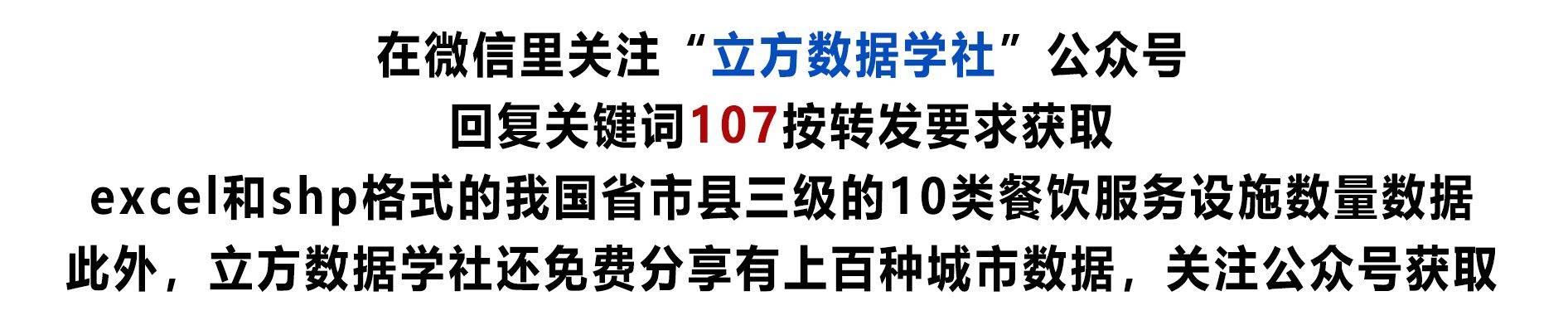 在微信里关注“立方数据学社”公众号
回复关键词107按转发要求获取
excel和shp格式的我国省市县三级的10类餐饮服务设施数量数据
此外，立方数据学社还免费分享有上百种城市数据，关注公众号获取